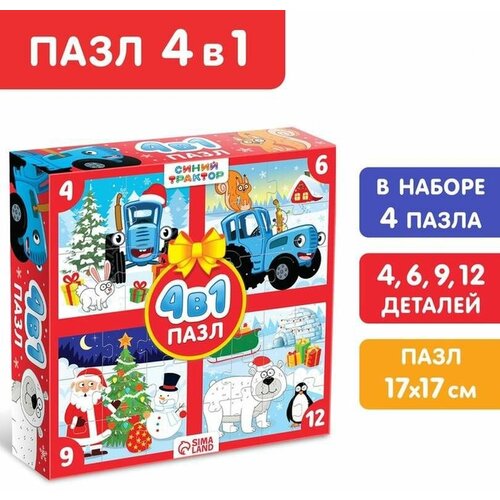 ПАЗЛ 4 в 1

4в1 ПАЗЛ

СИНИЙ ТРАКТОР

4

6

4в1 ПАЗЛ

9

12

SIMA LAND

4в1 ПАЗЛ

В НАБОРЕ 4 ПАЗЛА

4, 6, 9, 12 ДЕТАЛЕЙ

ПАЗЛ 17х17 см